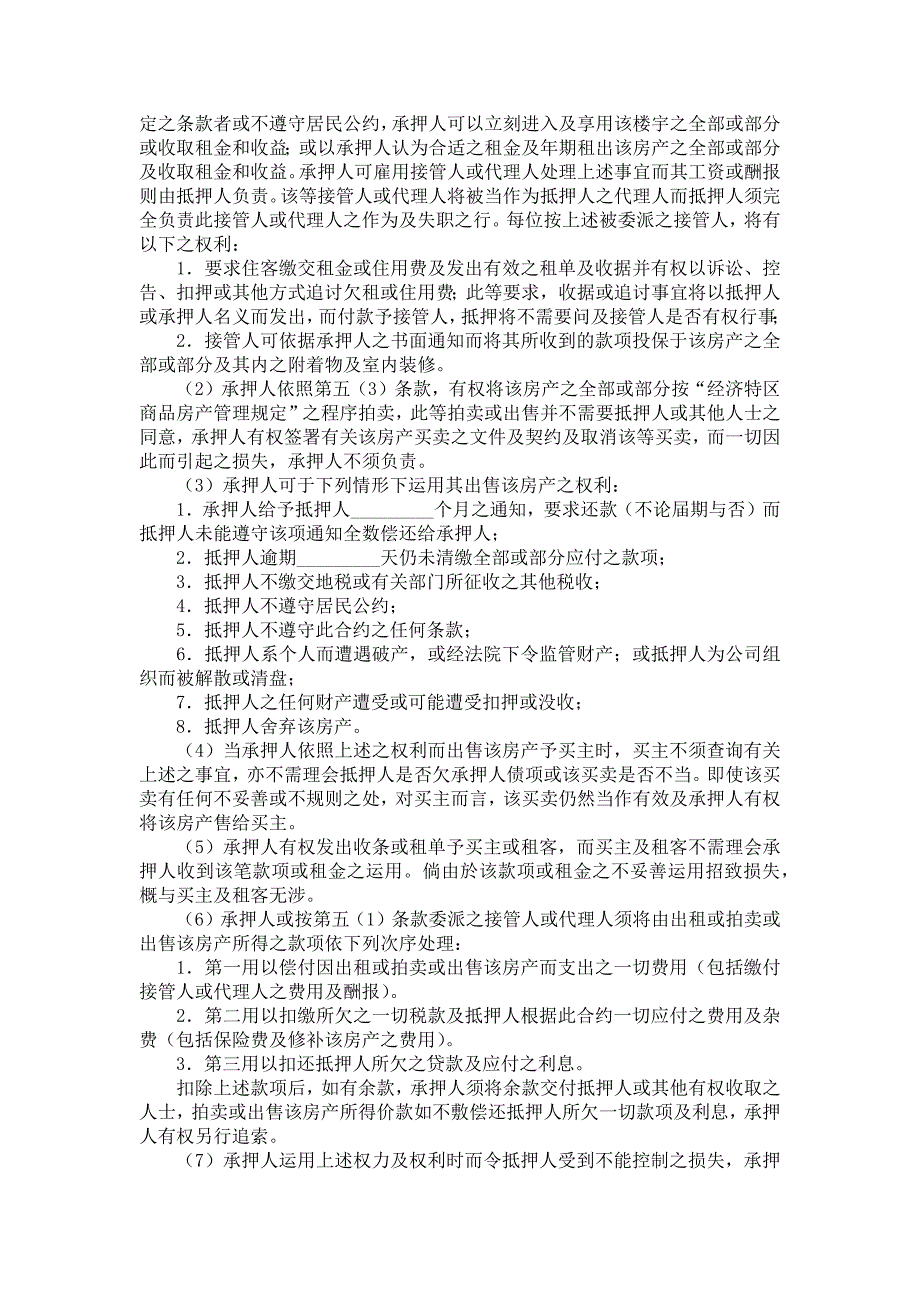 定之条款者或不遵守居民公约，承押人可以立刻进入及享用该楼宇之全部或部分或收取租金和收益；或以承押人认为合适之租金及年期租出该房产之全部或部分及收取租金和收益。承押人可雇用接管人或代理人处理上述事宜而其工资或酬报则由抵押人负责。该等接管人或代理人将被当作为抵押人之代理人而抵押人须完全负责此接管人或代理人之作为及失职之行。每位按上述被委派之接管人，将有以下之权利：

1．要求住客缴交租金或住用费及发出有效之租单及收据并有权以诉讼、控告、扣押或其他方式追讨欠租或住用费；此等要求，收据或追讨事宜将以抵押人或承押人名义而发出，而付款予接管人，抵押将不需要问及接管人是否有权行事；

2．接管人可依据承押人之书面通知而将其所收到的款项投保于该房产之全部或部分及其内之附着物及室内装修。

（2）承押人依照第五（3）条款，有权将该房产之全部或部分按“经济特区商品房产管理规定”之程序拍卖，此等拍卖或出售并不需要抵押人或其他人士之同意，承押人有权签署有关该房产买卖之文件及契约及取消该等买卖，而一切因此而引起之损失，承押人不须负责。

（3）承押人可于下列情形下运用其出售该房产之权利：

1．承押人给予抵押人________个月之通知，要求还款（不论届期与否）而抵押人未能遵守该项通知全数偿还给承押人；

2．抵押人逾期________天仍未清缴全部或部分应付之款项；

3．抵押人不缴交地税或有关部门所征收之其他税收；

4．抵押人不遵守居民公约；

5．抵押人不遵守此合约之任何条款；

6．抵押人系个人而遭遇破产，或经法院下令监管财产；或抵押人为公司组织而被解散或清盘；

7．抵押人之任何财产遭受或可能遭受扣押或没收；

8．抵押人舍弃该房产。

（4）当承押人依照上述之权利而出售该房产予买主时，买主不须查询有关上述之事宜，亦不需理会抵押人是否欠承押人债项或该买卖是否不当。即使该买卖有任何不妥善或不规则之处，对买主而言，该买卖仍然当作有效及承押人有权将该房产售给买主。

（5）承押人有权发出收条或租单予买主或租客，而买主及租客不需理会承押人收到该笔款项或租金之运用。倘由於该款项或租金之不妥善运用招致损失，概与买主及租客无涉。

（6）承押人或按第五（1）条款委派之接管人或代理人须将由出租或拍卖或出售该房产所得之款项依下列次序处理：

1．第一用以偿付因出租或拍卖或出售该房产而支出之一切费用（包括缴付接管人或代理人之费用及酬报）。

2．第二用以扣缴所欠之一切税款及抵押人根据此合约一切应付之费用及杂费（包括保险费及修补该房产之费用）。

3．第三用以扣还抵押人所欠之贷款及应付之利息。

扣除上述款项后，如有余款，承押人须将余款交付抵押人或其他有权收取之人士，拍卖或出售该房产所得价款如不敷偿还抵押人所欠一切款项及利息，承押人有权另行追索。

（7）承押人运用上述权力及权利时而令抵押人受到不能控制之损失，承押